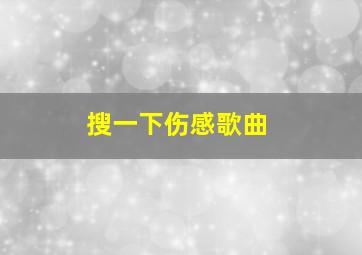 搜一下伤感歌曲